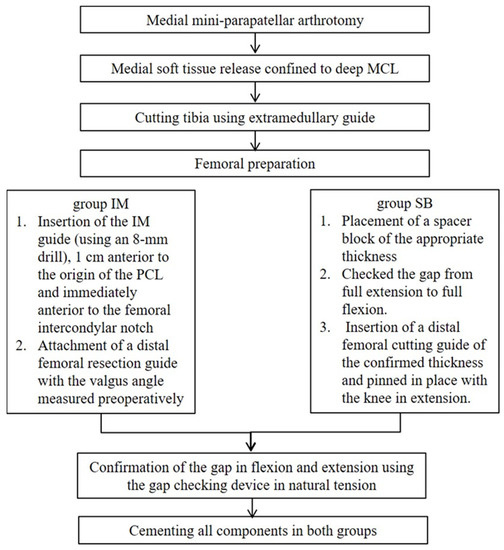 Medial mini-parapatellar arthrotomy

Medial soft tissue release confined to deep MCL

Cutting tibia using extramedullary guide

Femoral preparation

group IM
1. Insertion of the IM guide (using an 8-mm drill), 1 cm anterior to the origin of the PCL and immediately anterior to the femoral intercondylar notch
2. Attachment of a distal femoral resection guide with the valgus angle measured preoperatively

group SB
1. Placement of a spacer block of the appropriate thickness
2. Checked the gap from full extension to full flexion.
3. Insertion of a distal femoral cutting guide of the confirmed thickness and pinned in place with the knee in extension.

Confirmation of the gap in flexion and extension using the gap checking device in natural tension

Cementing all components in both groups